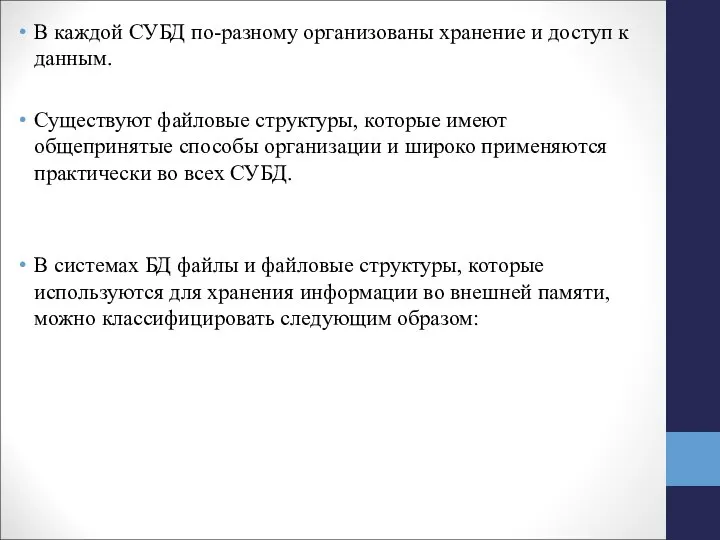 • В каждой СУБД по-разному организованы хранение и доступ к данным.

• Существуют файловые структуры, которые имеют общепринятые способы организации и широко применяются практически во всех СУБД.

• В системах БД файлы и файловые структуры, которые используются для хранения информации во внешней памяти, можно классифицировать следующим образом: